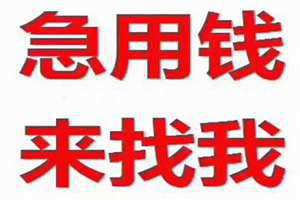 急用钱
来找我